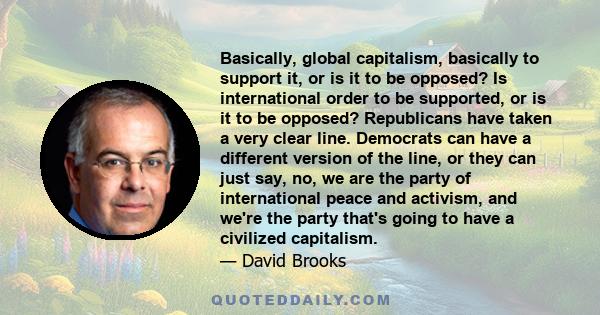 Basically, global capitalism, basically to support it, or is it to be opposed? Is international order to be supported, or is it to be opposed? Republicans have taken a very clear line. Democrats can have a different version of the line, or they can just say, no, we are the party of international peace and activism, and we're the party that's going to have a civilized capitalism.

— David Brooks

QUOTEDDAILY.COM